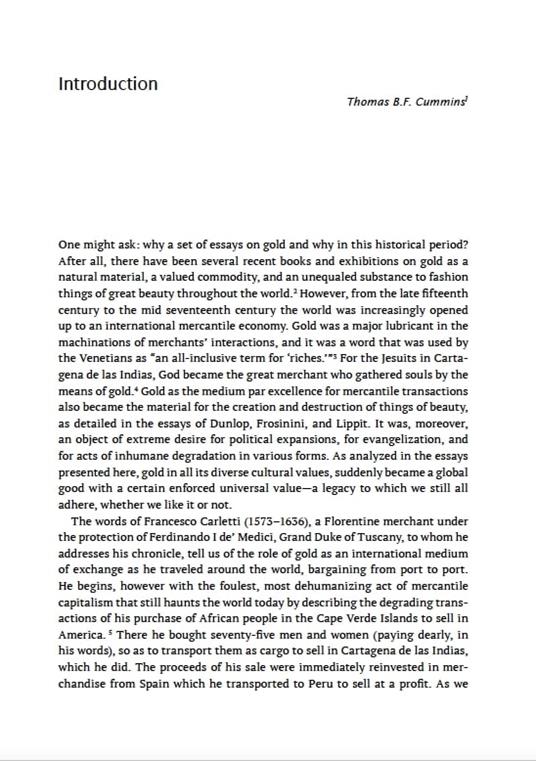 Introduction

Thomas B.F. Cummins$^1$

One might ask: why a set of essays on gold and why in this historical period? After all, there have been several recent books and exhibitions on gold as a natural material, a valued commodity, and an unequaled substance to fashion things of great beauty throughout the world.$^2$ However, from the late fifteenth century to the mid seventeenth century the world was increasingly opened up to an international mercantile economy. Gold was a major lubricant in the machinations of merchants' interactions, and it was a word that was used by the Venetians as "an all-inclusive term for 'riches.'"$^3$ For the Jesuits in Cartagena de las Indias, God became the great merchant who gathered souls by the means of gold.$^4$ Gold as the medium par excellence for mercantile transactions also became the material for the creation and destruction of things of beauty, as detailed in the essays of Dunlop, Frosinini, and Lippit. It was, moreover, an object of extreme desire for political expansions, for evangelization, and for acts of inhumane degradation in various forms. As analyzed in the essays presented here, gold in all its diverse cultural values, suddenly became a global good with a certain enforced universal value—a legacy to which we still all adhere, whether we like it or not.

The words of Francesco Carletti (1573–1636), a Florentine merchant under the protection of Ferdinando I de' Medici, Grand Duke of Tuscany, to whom he addresses his chronicle, tell us of the role of gold as an international medium of exchange as he traveled around the world, bargaining from port to port. He begins, however with the foulest, most dehumanizing act of mercantile capitalism that still haunts the world today by describing the degrading transactions of his purchase of African people in the Cape Verde Islands to sell in America.$^5$ There he bought seventy-five men and women (paying dearly, in his words), so as to transport them as cargo to sell in Cartagena de las Indias, which he did. The proceeds of his sale were immediately reinvested in merchandise from Spain which he transported to Peru to sell at a profit. As we